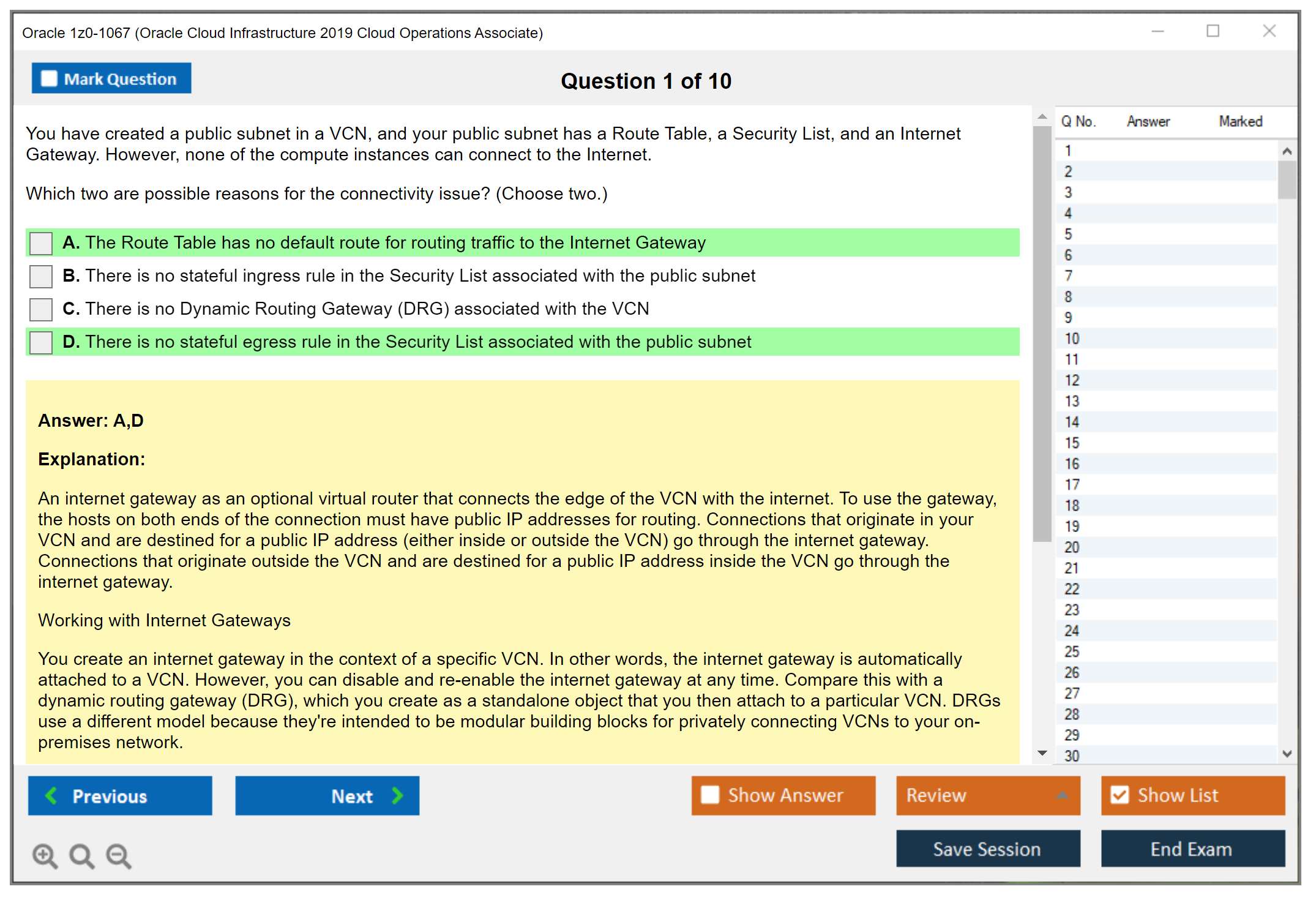 Oracle 1z0-1067 (Oracle Cloud Infrastructure 2019 Cloud Operations Associate)

Mark Question

Question 1 of 10

You have created a public subnet in a VCN, and your public subnet has a Route Table, a Security List, and an Internet Gateway. However, none of the compute instances can connect to the Internet.

Which two are possible reasons for the connectivity issue? (Choose two.)

A. The Route Table has no default route for routing traffic to the Internet Gateway

B. There is no stateful ingress rule in the Security List associated with the public subnet

C. There is no Dynamic Routing Gateway (DRG) associated with the VCN

D. There is no stateful egress rule in the Security List associated with the public subnet

Answer: A,D

Explanation:

An internet gateway as an optional virtual router that connects the edge of the VCN with the internet. To use the gateway, the hosts on both ends of the connection must have public IP addresses for routing. Connections that originate in your VCN and are destined for a public IP address (either inside or outside the VCN) go through the internet gateway. Connections that originate outside the VCN and are destined for a public IP address inside the VCN go through the internet gateway.

Working with Internet Gateways

You create an internet gateway in the context of a specific VCN. In other words, the internet gateway is automatically attached to a VCN. However, you can disable and re-enable the internet gateway at any time. Compare this with a dynamic routing gateway (DRG), which you create as a standalone object that you then attach to a particular VCN. DRGs use a different model because they're intended to be modular building blocks for privately connecting VCNs to your on-premises network.

| Q No. | Answer | Marked |
|---|---|---|
| 1 | | |
| 2 | | |
| 3 | | |
| 4 | | |
| 5 | | |
| 6 | | |
| 7 | | |
| 8 | | |
| 9 | | |
| 10 | | |
| 11 | | |
| 12 | | |
| 13 | | |
| 14 | | |
| 15 | | |
| 16 | | |
| 17 | | |
| 18 | | |
| 19 | | |
| 20 | | |
| 21 | | |
| 22 | | |
| 23 | | |
| 24 | | |
| 25 | | |
| 26 | | |
| 27 | | |
| 28 | | |
| 29 | | |
| 30 | | |

Previous

Next

Show Answer

Review

Show List

Save Session

End Exam